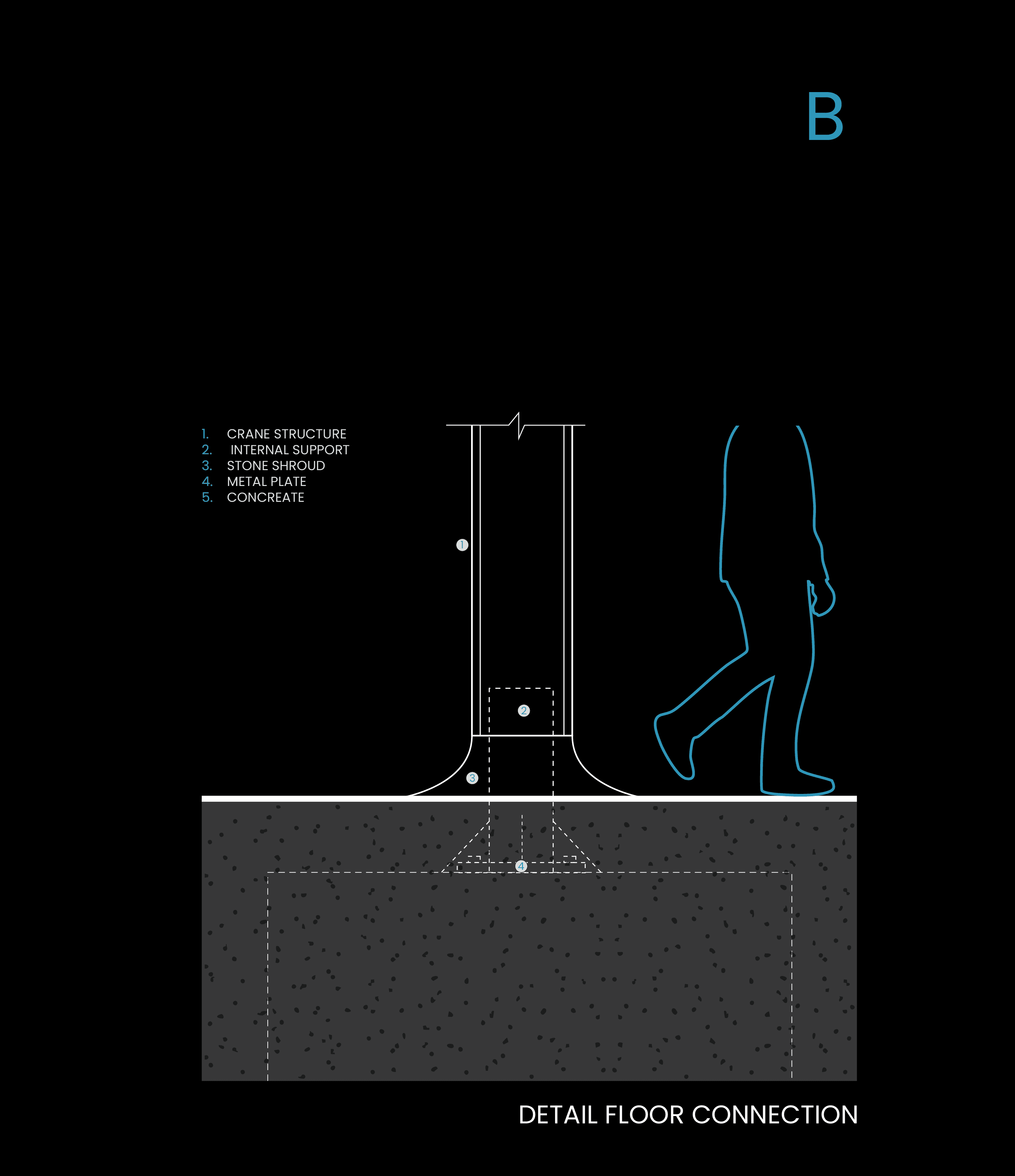 B

1. CRANE STRUCTURE
2. INTERNAL SUPPORT
3. STONE SHROUD
4. METAL PLATE
5. CONCREATE

1

2

3

4

DETAIL FLOOR CONNECTION